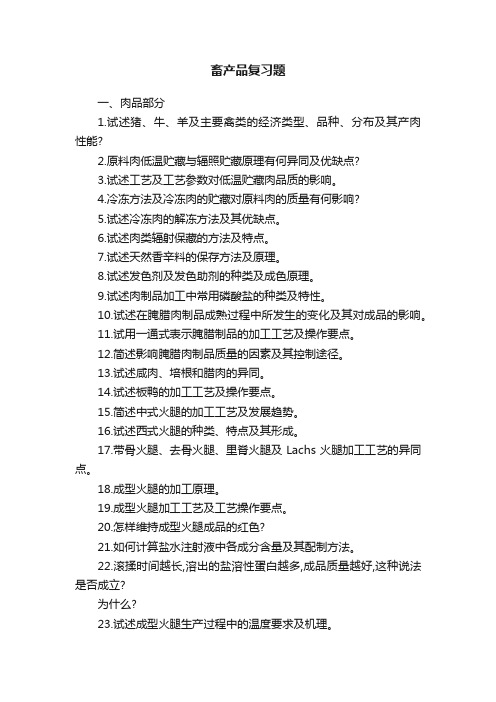 畜产品复习题

一、肉品部分

1.试述猪、牛、羊及主要禽类的经济类型、品种、分布及其产肉性能?

2.原料肉低温贮藏与辐照贮藏原理有何异同及优缺点?

3.试述工艺及工艺参数对低温贮藏肉品质的影响。

4.冷冻方法及冷冻肉的贮藏对原料肉的质量有何影响?

5.试述冷冻肉的解冻方法及其优缺点。

6.试述肉类辐射保藏的方法及特点。

7.试述天然香辛料的保存方法及原理。

8.试述发色剂及发色助剂的种类及成色原理。

9.试述肉制品加工中常用磷酸盐的种类及特性。

10.试述在腌腊肉制品成熟过程中所发生的变化及其对成品的影响。

11.试用一通式表示腌腊制品的加工工艺及操作要点。

12.简述影响腌腊肉制品质量的因素及其控制途径。

13.试述咸肉、培根和腊肉的异同。

14.试述板鸭的加工工艺及操作要点。

15.简述中式火腿的加工工艺及发展趋势。

16.试述西式火腿的种类、特点及其形成。

17.带骨火腿、去骨火腿、里脊火腿及 Lachs 火腿加工工艺的异同点。

18.成型火腿的加工原理。

19.成型火腿加工工艺及工艺操作要点。

20.怎样维持成型火腿成品的红色?

21.如何计算盐水注射液中各成分含量及其配制方法。

22.滚揉时间越长,溶出的盐溶性蛋白越多,成品质量越好,这种说法是否成立?

为什么?

23.试述成型火腿生产过程中的温度要求及机理。